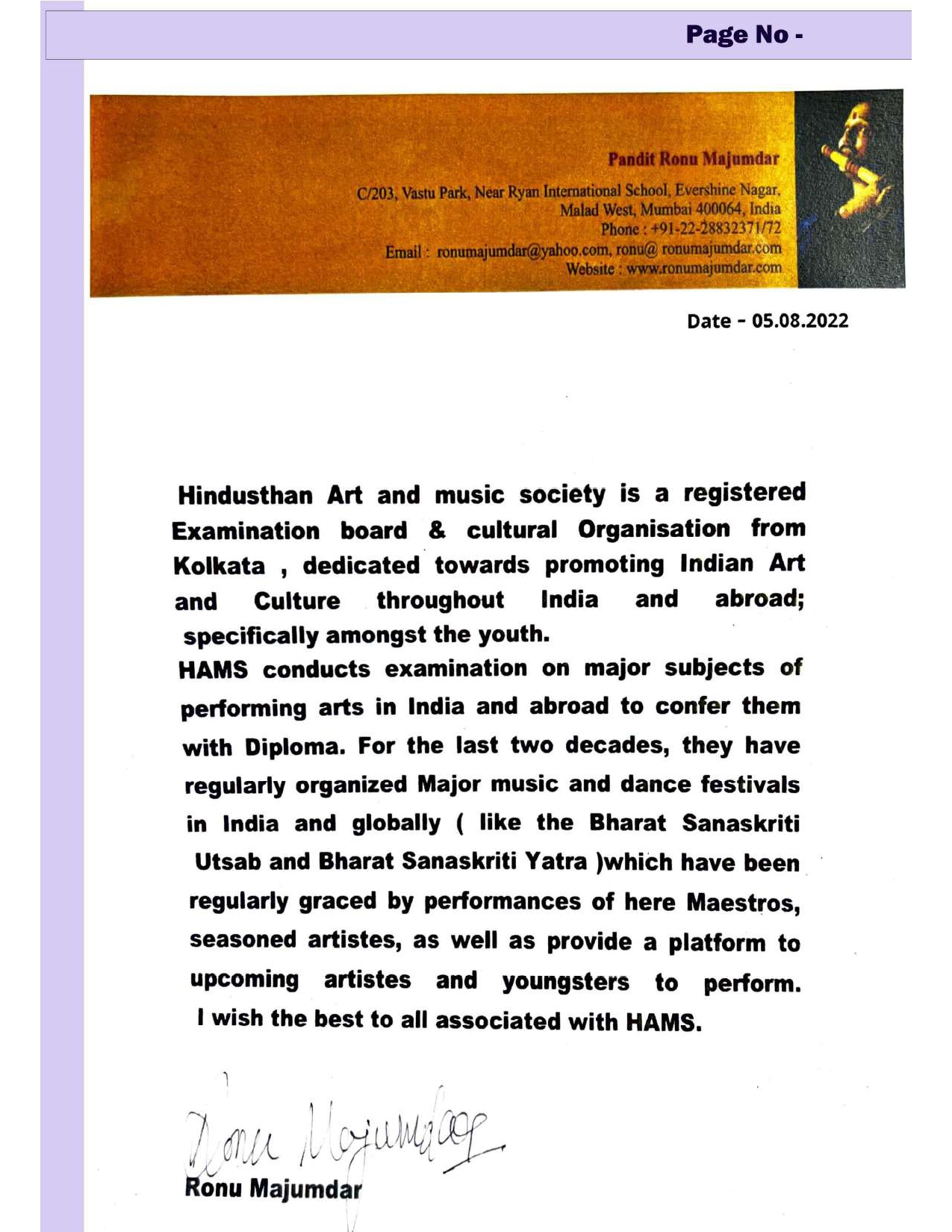 Page No -

Pandit Ronu Majumdar
C/203, Vastu Park, Near Ryan International School, Evershine Nagar, Malad West, Mumbai 400064, India
Phone : +91-22-28832371/72
Email : ronumajumdar@yahoo.com, ronu@ ronumajumdar.com
Website : www.ronumajumdar.com

Date - 05.08.2022

Hindusthan Art and music society is a registered Examination board & cultural Organisation from Kolkata , dedicated towards promoting Indian Art and Culture throughout India and abroad; specifically amongst the youth.
HAMS conducts examination on major subjects of performing arts in India and abroad to confer them with Diploma. For the last two decades, they have regularly organized Major music and dance festivals in India and globally ( like the Bharat Sanaskriti Utsab and Bharat Sanaskriti Yatra )which have been regularly graced by performances of here Maestros, seasoned artistes, as well as provide a platform to upcoming artistes and youngsters to perform. I wish the best to all associated with HAMS.

Ronu Majumdar
Ronu Majumdar